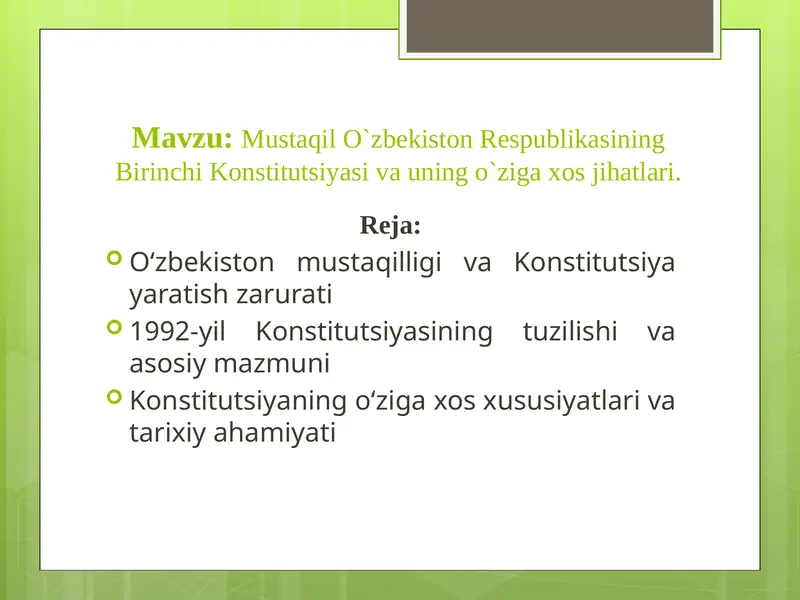 Mavzu: Mustaqil O`zbekiston Respublikasining Birinchi Konstitutsiyasi va uning o`ziga xos jihatlari.

Reja:

O‘zbekiston mustaqilligi va Konstitutsiya yaratish zarurati

1992-yil Konstitutsiyasining tuzilishi va asosiy mazmuni

Konstitutsiyaning o‘ziga xos xususiyatlari va tarixiy ahamiyati